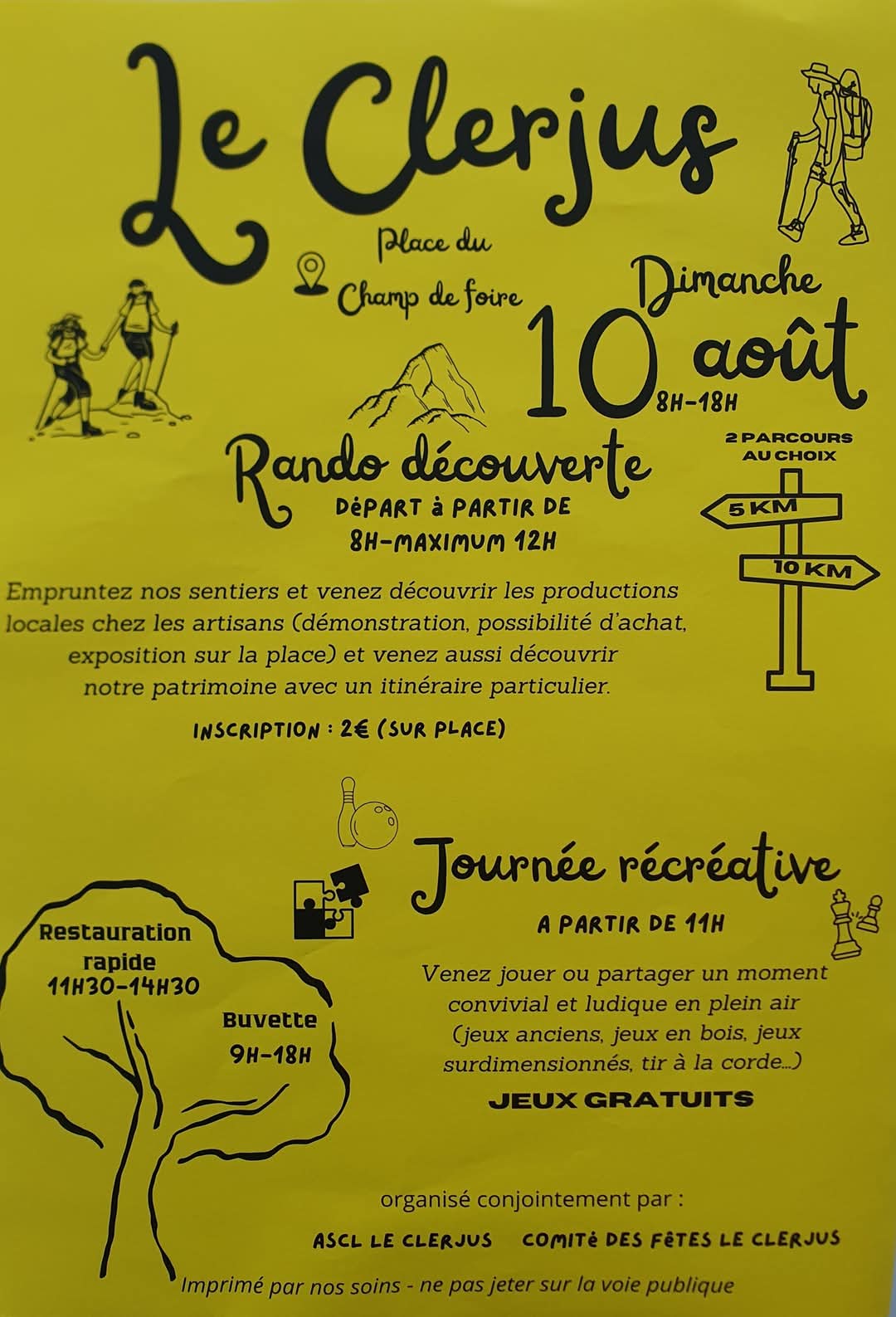 Le Clerjus

Place du Champ de foire

Dimanche
10 août
8H-18H

Rando découverte
DéPART à PARTIR DE
8H-MAXIMUM 12H

2 PARCOURS AU CHOIX
5 KM
10 KM

Empruntez nos sentiers et venez découvrir les productions locales chez les artisans (démonstration, possibilité d'achat, exposition sur la place) et venez aussi découvrir notre patrimoine avec un itinéraire particulier.

INSCRIPTION : 2€ (SUR PLACE)

Journée récréative
A PARTIR DE 11H

Venez jouer ou partager un moment convivial et ludique en plein air (jeux anciens, jeux en bois, jeux surdimensionnés, tir à la corde...)

JEUX GRATUITS

Restauration rapide
11H30-14H30

Buvette
9H-18H

organisé conjointement par :

ASCL LE CLERJUS    COMITé DES FêTES LE CLERJUS

Imprimé par nos soins - ne pas jeter sur la voie publique